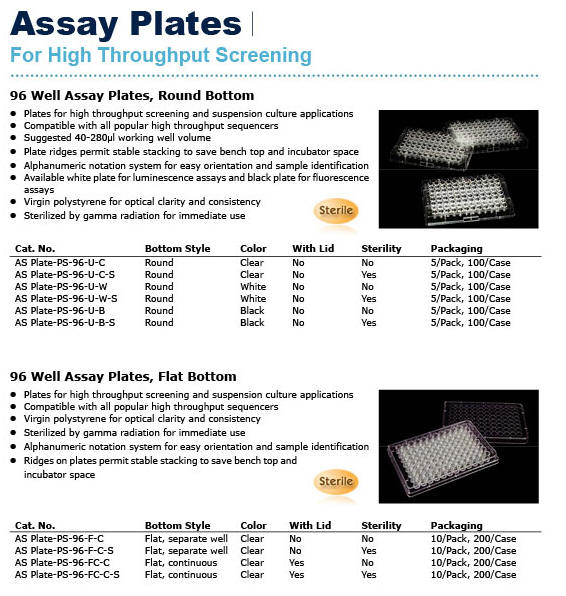 Assay Plates
For High Throughput Screening

96 Well Assay Plates, Round Bottom

- Plates for high throughput screening and suspension culture applications
- Compatible with all popular high throughput sequencers
- Suggested 40-280µl working well volume
- Plate ridges permit stable stacking to save bench top and incubator space
- Alphanumeric notation system for easy orientation and sample identification
- Available white plate for luminescence assays and black plate for fluorescence assays
- Virgin polystyrene for optical clarity and consistency
- Sterilized by gamma radiation for immediate use

Sterile

| Cat. No. | Bottom Style | Color | With Lid | Sterility | Packaging |
|---|---|---|---|---|---|
| AS Plate-PS-96-U-C | Round | Clear | No | No | 5/Pack, 100/Case |
| AS Plate-PS-96-U-C-S | Round | Clear | No | Yes | 5/Pack, 100/Case |
| AS Plate-PS-96-U-W | Round | White | No | No | 5/Pack, 100/Case |
| AS Plate-PS-96-U-W-S | Round | White | No | Yes | 5/Pack, 100/Case |
| AS Plate-PS-96-U-B | Round | Black | No | No | 5/Pack, 100/Case |
| AS Plate-PS-96-U-B-S | Round | Black | No | Yes | 5/Pack, 100/Case |

96 Well Assay Plates, Flat Bottom

- Plates for high throughput screening and suspension culture applications
- Compatible with all popular high throughput sequencers
- Virgin polystyrene for optical clarity and consistency
- Sterilized by gamma radiation for immediate use
- Alphanumeric notation system for easy orientation and sample identification
- Ridges on plates permit stable stacking to save bench top and incubator space

Sterile

| Cat. No. | Bottom Style | Color | With Lid | Sterility | Packaging |
|---|---|---|---|---|---|
| AS Plate-PS-96-F-C | Flat, separate well | Clear | No | No | 10/Pack, 200/Case |
| AS Plate-PS-96-F-C-S | Flat, separate well | Clear | No | Yes | 10/Pack, 200/Case |
| AS Plate-PS-96-FC-C | Flat, continuous | Clear | Yes | No | 10/Pack, 200/Case |
| AS Plate-PS-96-FC-C-S | Flat, continuous | Clear | Yes | Yes | 10/Pack, 200/Case |